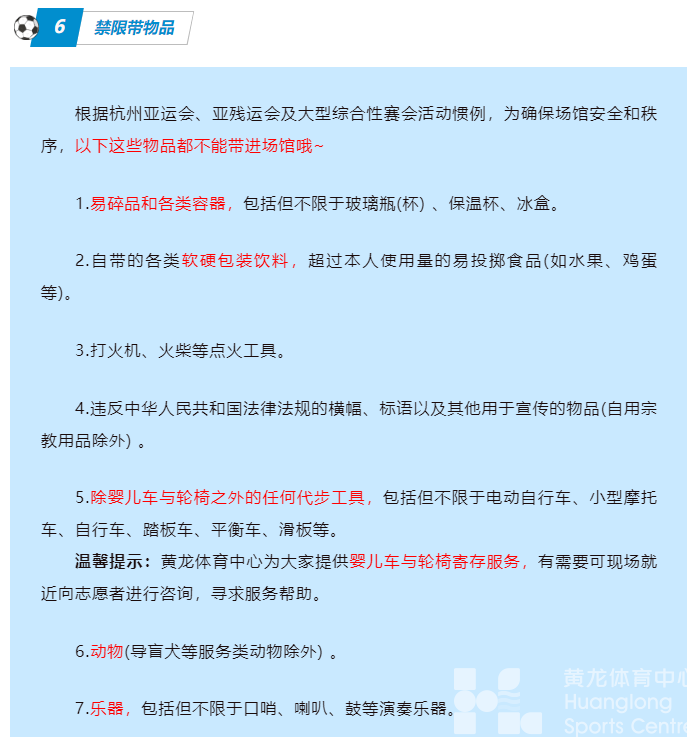 6 禁限带物品

根据杭州亚运会、亚残运会及大型综合性赛会活动惯例，为确保场馆安全和秩序，以下这些物品都不能带进场馆哦~

1.易碎品和各类容器，包括但不限于玻璃瓶(杯) 、保温杯、冰盒。

2.自带的各类软硬包装饮料，超过本人使用量的易投掷食品(如水果、鸡蛋等)。

3.打火机、火柴等点火工具。

4.违反中华人民共和国法律法规的横幅、标语以及其他用于宣传的物品(自用宗教用品除外) 。

5.除婴儿车与轮椅之外的任何代步工具，包括但不限于电动自行车、小型摩托车、自行车、踏板车、平衡车、滑板等。
温馨提示：黄龙体育中心为大家提供婴儿车与轮椅寄存服务，有需要可现场就近向志愿者进行咨询，寻求服务帮助。

6.动物(导盲犬等服务类动物除外) 。

7.乐器，包括但不限于口哨、喇叭、鼓等演奏乐器。

黄龙体育中心
Huanglong
Sports Centre